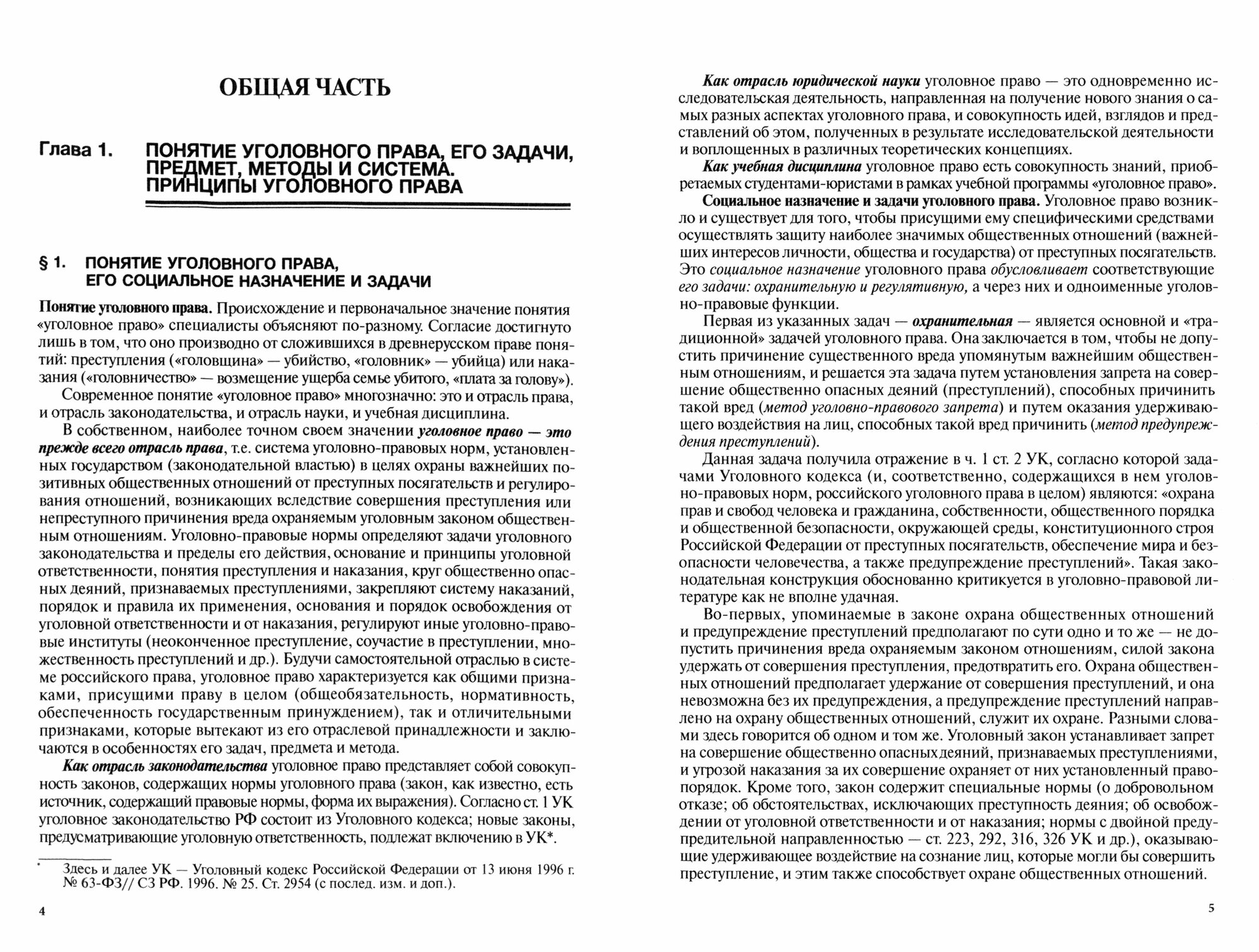 ОБЩАЯ ЧАСТЬ

Глава 1. ПОНЯТИЕ УГОЛОВНОГО ПРАВА, ЕГО ЗАДАЧИ, ПРЕДМЕТ, МЕТОДЫ И СИСТЕМА. ПРИНЦИПЫ УГОЛОВНОГО ПРАВА

§ 1. ПОНЯТИЕ УГОЛОВНОГО ПРАВА, ЕГО СОЦИАЛЬНОЕ НАЗНАЧЕНИЕ И ЗАДАЧИ

Понятие уголовного права. Происхождение и первоначальное значение понятия «уголовное право» специалисты объясняют по-разному. Согласие достигнуто лишь в том, что оно производно от сложившихся в древнерусском праве понятий: преступления («головщина» — убийство, «головник» — убийца) или наказания («головничество» — возмещение ущерба семье убитого, «плата за голову»).

Современное понятие «уголовное право» многозначно: это и отрасль права, и отрасль законодательства, и отрасль науки, и учебная дисциплина.

В собственном, наиболее точном своем значении уголовное право — это прежде всего отрасль права, т.е. система уголовно-правовых норм, установленных государством (законодательной властью) в целях охраны важнейших позитивных общественных отношений от преступных посягательств и регулирования отношений, возникающих вследствие совершения преступления или непреступного причинения вреда охраняемым уголовным законом общественным отношениям. Уголовно-правовые нормы определяют задачи уголовного законодательства и пределы его действия, основание и принципы уголовной ответственности, понятия преступления и наказания, круг общественно опасных деяний, признаваемых преступлениями, закрепляют систему наказаний, порядок и правила их применения, основания и порядок освобождения от уголовной ответственности и от наказания, регулируют иные уголовно-правовые институты (неоконченное преступление, соучастие в преступлении, множественность преступлений и др.). Будучи самостоятельной отраслью в системе российского права, уголовное право характеризуется как общими признаками, присущими праву в целом (общеобязательность, нормативность, обеспеченность государственным принуждением), так и отличительными признаками, которые вытекают из его отраслевой принадлежности и заключаются в особенностях его задач, предмета и метода.

Как отрасль законодательства уголовное право представляет собой совокупность законов, содержащих нормы уголовного права (закон, как известно, есть источник, содержащий правовые нормы, форма их выражения). Согласно ст. 1 УК уголовное законодательство РФ состоит из Уголовного кодекса; новые законы, предусматривающие уголовную ответственность, подлежат включению в УК*.

* Здесь и далее УК — Уголовный кодекс Российской Федерации от 13 июня 1996 г. № 63-ФЗ// СЗ РФ. 1996. № 25. Ст. 2954 (с послед. изм. и доп.).

4

Как отрасль юридической науки уголовное право — это одновременно исследовательская деятельность, направленная на получение нового знания о самых разных аспектах уголовного права, и совокупность идей, взглядов и представлений об этом, полученных в результате исследовательской деятельности и воплощенных в различных теоретических концепциях.

Как учебная дисциплина уголовное право есть совокупность знаний, приобретаемых студентами-юристами в рамках учебной программы «уголовное право».

Социальное назначение и задачи уголовного права. Уголовное право возникло и существует для того, чтобы присущими ему специфическими средствами осуществлять защиту наиболее значимых общественных отношений (важнейших интересов личности, общества и государства) от преступных посягательств. Это социальное назначение уголовного права обусловливает соответствующие его задачи: охранительную и регулятивную, а через них и одноименные уголовно-правовые функции.

Первая из указанных задач — охранительная — является основной и «традиционной» задачей уголовного права. Она заключается в том, чтобы не допустить причинение существенного вреда упомянутым важнейшим общественным отношениям, и решается эта задача путем установления запрета на совершение общественно опасных деяний (преступлений), способных причинить такой вред (метод уголовно-правового запрета) и путем оказания удерживающего воздействия на лиц, способных такой вред причинить (метод предупреждения преступлений).

Данная задача получила отражение в ч. 1 ст. 2 УК, согласно которой задачами Уголовного кодекса (и, соответственно, содержащихся в нем уголовно-правовых норм, российского уголовного права в целом) являются: «охрана прав и свобод человека и гражданина, собственности, общественного порядка и общественной безопасности, окружающей среды, конституционного строя Российской Федерации от преступных посягательств, обеспечение мира и безопасности человечества, а также предупреждение преступлений». Такая законодательная конструкция обоснованно критикуется в уголовно-правовой литературе как не вполне удачная.

Во-первых, упоминаемые в законе охрана общественных отношений и предупреждение преступлений предполагают по сути одно и то же — не допустить причинения вреда охраняемым законом отношениям, силой закона удержать от совершения преступления, предотвратить его. Охрана общественных отношений предполагает удержание от совершения преступлений, и она невозможна без их предупреждения, а предупреждение преступлений направлено на охрану общественных отношений, служит их охране. Разными словами здесь говорится об одном и том же. Уголовный закон устанавливает запрет на совершение общественно опасных деяний, признаваемых преступлениями, и угрозой наказания за их совершение охраняет от них установленный правопорядок. Кроме того, закон содержит специальные нормы (о добровольном отказе; об обстоятельствах, исключающих преступность деяния; об освобождении от уголовной ответственности и от наказания; нормы с двойной предупредительной направленностью — ст. 223, 292, 316, 326 УК и др.), оказывающие удерживающее воздействие на сознание лиц, которые могли бы совершить преступление, и этим также способствует охране общественных отношений.

5